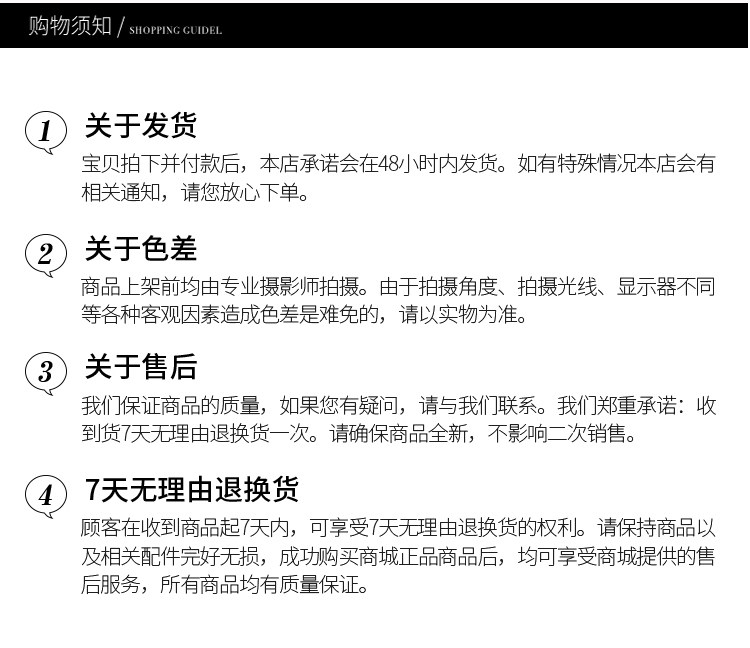 购物须知 / SHOPPING GUIDEL

1
关于发货
宝贝拍下并付款后，本店承诺会在48小时内发货。如有特殊情况本店会有相关通知，请您放心下单。

2
关于色差
商品上架前均由专业摄影师拍摄。由于拍摄角度、拍摄光线、显示器不同等各种客观因素造成色差是难免的，请以实物为准。

3
关于售后
我们保证商品的质量，如果您有疑问，请与我们联系。我们郑重承诺：收到货7天无理由退换货一次。请确保商品全新，不影响二次销售。

4
7天无理由退换货
顾客在收到商品起7天内，可享受7天无理由退换货的权利。请保持商品以及相关配件完好无损，成功购买商城正品商品后，均可享受商城提供的售后服务，所有商品均有质量保证。